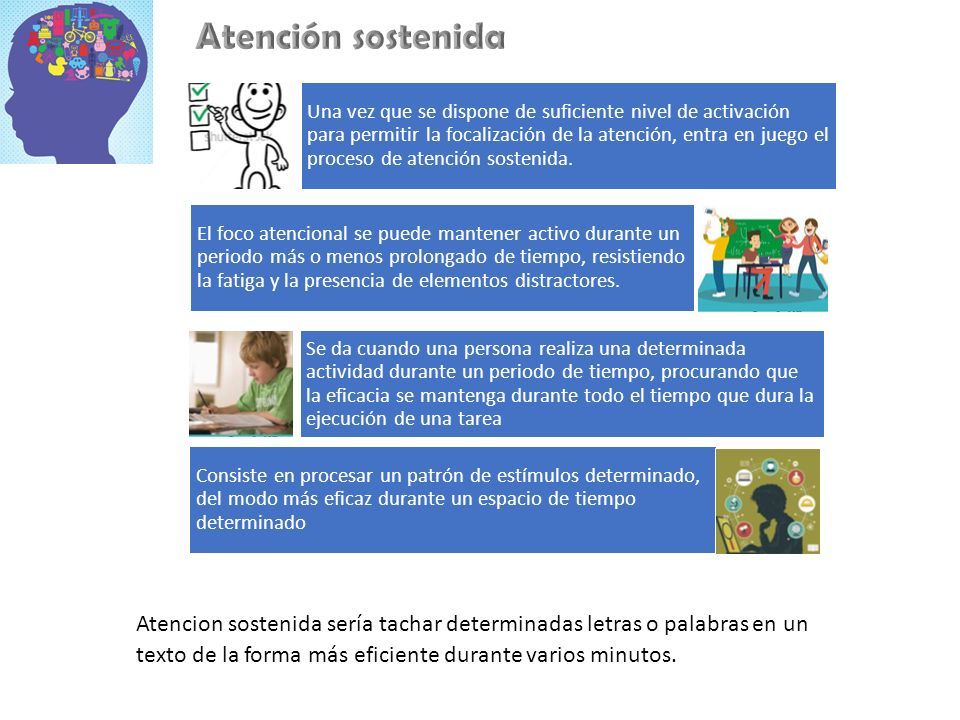 Atención sostenida

Una vez que se dispone de suficiente nivel de activación para permitir la focalización de la atención, entra en juego el proceso de atención sostenida.

El foco atencional se puede mantener activo durante un periodo más o menos prolongado de tiempo, resistiendo la fatiga y la presencia de elementos distractores.

Se da cuando una persona realiza una determinada actividad durante un periodo de tiempo, procurando que la eficacia se mantenga durante todo el tiempo que dura la ejecución de una tarea

Consiste en procesar un patrón de estímulos determinado, del modo más eficaz durante un espacio de tiempo determinado

Atencion sostenida sería tachar determinadas letras o palabras en un texto de la forma más eficiente durante varios minutos.